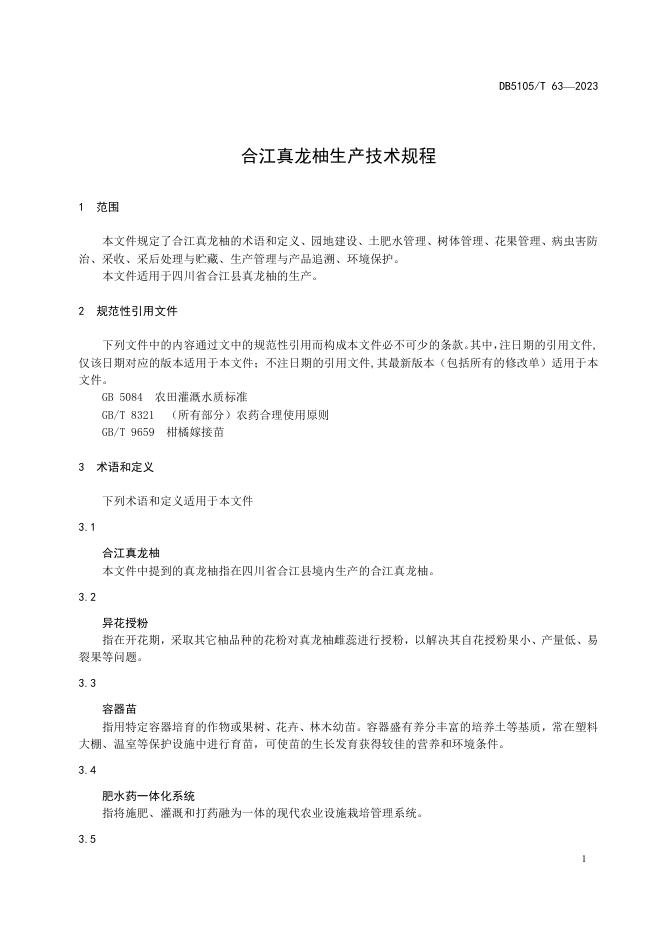 DB5105/T 63—2023

合江真龙柚生产技术规程

1 范围

本文件规定了合江真龙柚的术语和定义、园地建设、土肥水管理、树体管理、花果管理、病虫害防治、采收、采后处理与贮藏、生产管理与产品追溯、环境保护。
本文件适用于四川省合江县真龙柚的生产。

2 规范性引用文件

下列文件中的内容通过文中的规范性引用而构成本文件必不可少的条款。其中，注日期的引用文件，仅该日期对应的版本适用于本文件；不注日期的引用文件，其最新版本（包括所有的修改单）适用于本文件。
GB 5084 农田灌溉水质标准
GB/T 8321 （所有部分）农药合理使用原则
GB/T 9659 柑橘嫁接苗

3 术语和定义

下列术语和定义适用于本文件

3.1

合江真龙柚
本文件中提到的真龙柚指在四川省合江县境内生产的合江真龙柚。

3.2

异花授粉
指在开花期，采取其它柚品种的花粉对真龙柚雌蕊进行授粉，以解决其自花授粉果小、产量低、易裂果等问题。

3.3

容器苗
指用特定容器培育的作物或果树、花卉、林木幼苗。容器盛有养分丰富的培养土等基质，常在塑料大棚、温室等保护设施中进行育苗，可使苗的生长发育获得较佳的营养和环境条件。

3.4

肥水药一体化系统
指将施肥、灌溉和打药融为一体的现代农业设施栽培管理系统。

3.5

1